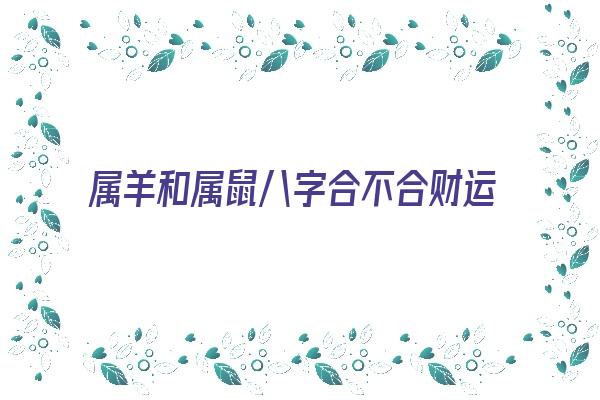 属羊和属鼠八字合不合财运